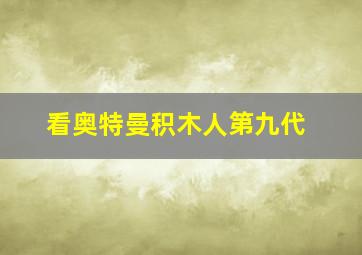 看奥特曼积木人第九代